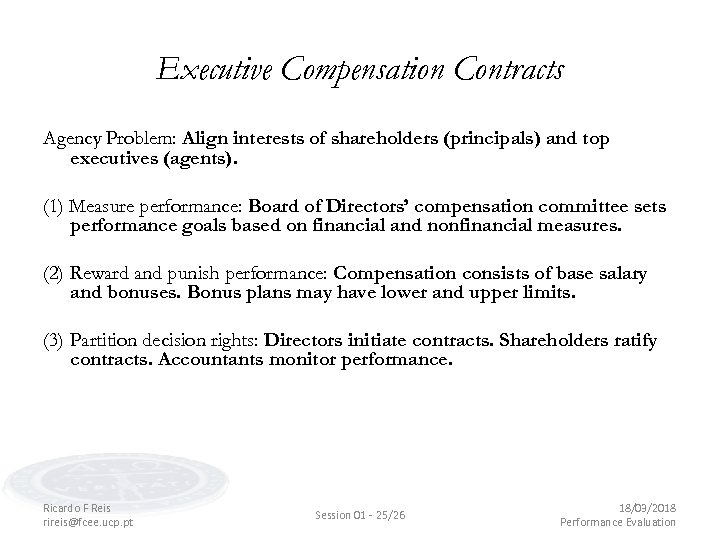 Executive Compensation Contracts

Agency Problem: Align interests of shareholders (principals) and top executives (agents).

(1) Measure performance: Board of Directors' compensation committee sets performance goals based on financial and nonfinancial measures.

(2) Reward and punish performance: Compensation consists of base salary and bonuses. Bonus plans may have lower and upper limits.

(3) Partition decision rights: Directors initiate contracts. Shareholders ratify contracts. Accountants monitor performance.

Ricardo F Reis
rireis@fcee.ucp.pt

Session 01 - 25/26

18/03/2018
Performance Evaluation